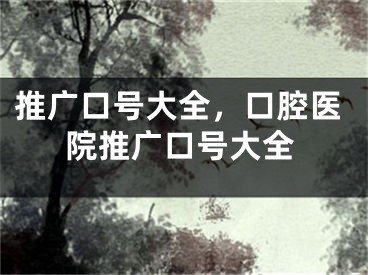 推广口号大全，口腔医院推广口号大全